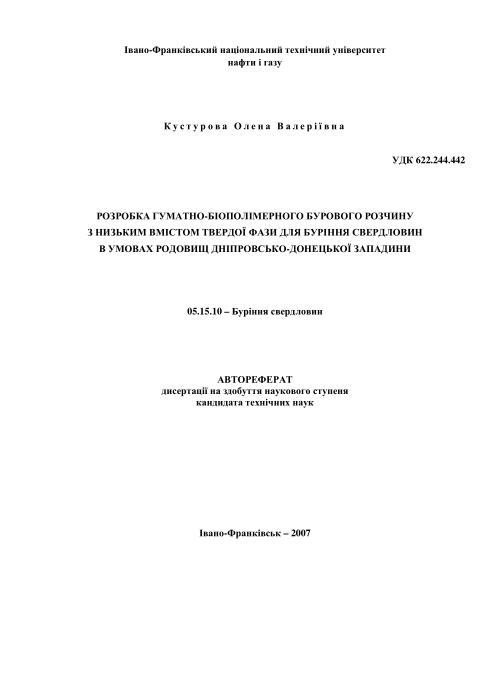 Івано-Франківський національний технічний університет нафти і газу

Кустурова Олена Валеріївна

УДК 622.244.442

РОЗРОБКА ГУМАТНО-БІОПОЛІМЕРНОГО БУРОВОГО РОЗЧИНУ З НИЗЬКИМ ВМІСТОМ ТВЕРДОЇ ФАЗИ ДЛЯ БУРІННЯ СВЕРДЛОВИН В УМОВАХ РОДОВИЩ ДНІПРОВСЬКО-ДОНЕЦЬКОЇ ЗАПАДИНИ

05.15.10 – Буріння свердловин

АВТОРЕФЕРАТ
дисертації на здобуття наукового ступеня кандидата технічних наук

Івано-Франківськ – 2007